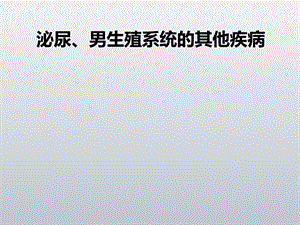 泌尿、男生殖系统的其他疾病